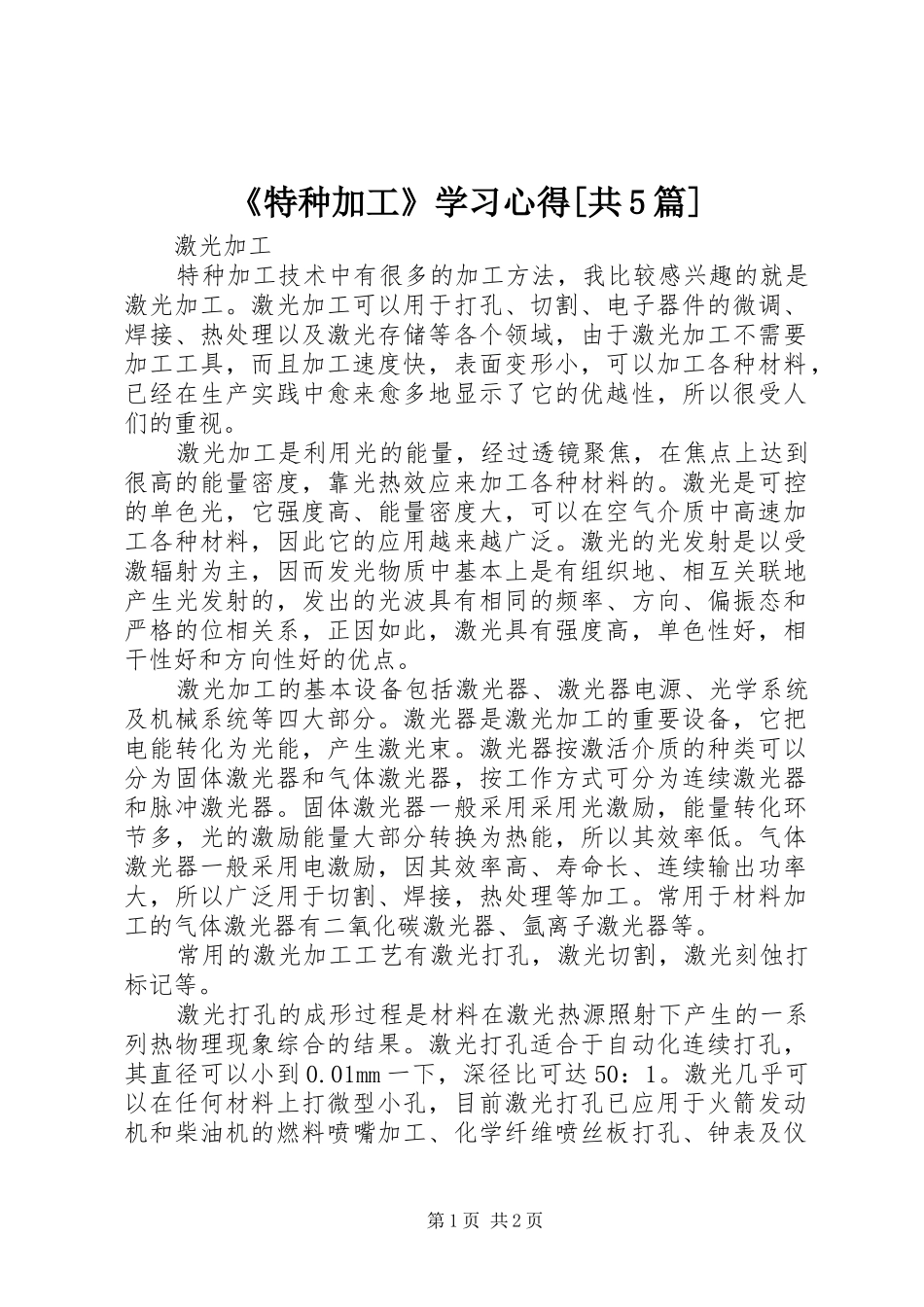 《特种加工》学习心得[共5篇]

激光加工

特种加工技术中有很多的加工方法，我比较感兴趣的就是激光加工。激光加工可以用于打孔、切割、电子器件的微调、焊接、热处理以及激光存储等各个领域，由于激光加工不需要加工工具，而且加工速度快，表面变形小，可以加工各种材料，已经在生产实践中愈来愈多地显示了它的优越性，所以很受人们的重视。

激光加工是利用光的能量，经过透镜聚焦，在焦点上达到很高的能量密度，靠光热效应来加工各种材料的。激光是可控的单色光，它强度高、能量密度大，可以在空气介质中高速加工各种材料，因此它的应用越来越广泛。激光的光发射是以受激辐射为主，因而发光物质中基本上是有组织地、相互关联地产生光发射的，发出的光波具有相同的频率、方向、偏振态和严格的位相关系，正因如此，激光具有强度高，单色性好，相干性好和方向性好的优点。

激光加工的基本设备包括激光器、激光器电源、光学系统及机械系统等四大部分。激光器是激光加工的重要设备，它把电能转化为光能，产生激光束。激光器按激活介质的种类可以分为固体激光器和气体激光器，按工作方式可分为连续激光器和脉冲激光器。固体激光器一般采用采用光激励，能量转化环节多，光的激励能量大部分转换为热能，所以其效率低。气体激光器一般采用电激励，因其效率高、寿命长、连续输出功率大，所以广泛用于切割、焊接，热处理等加工。常用于材料加工的气体激光器有二氧化碳激光器、氩离子激光器等。

常用的激光加工工艺有激光打孔，激光切割，激光刻蚀打标记等。

激光打孔的成形过程是材料在激光热源照射下产生的一系列热物理现象综合的结果。激光打孔适合于自动化连续打孔，其直径可以小到0.01mm一下，深径比可达50：1。激光几乎可以在任何材料上打微型小孔，目前激光打孔已应用于火箭发动机和柴油机的燃料喷嘴加工、化学纤维喷丝板打孔、钟表及仪

第1页 共2页